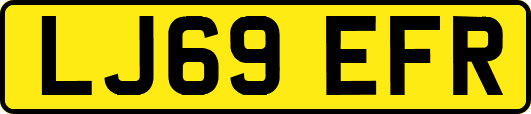 LJ69 EFR